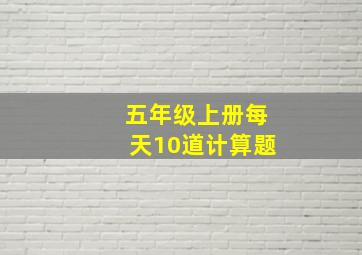 五年级上册每天10道计算题